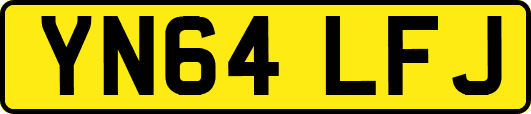 YN64 LFJ